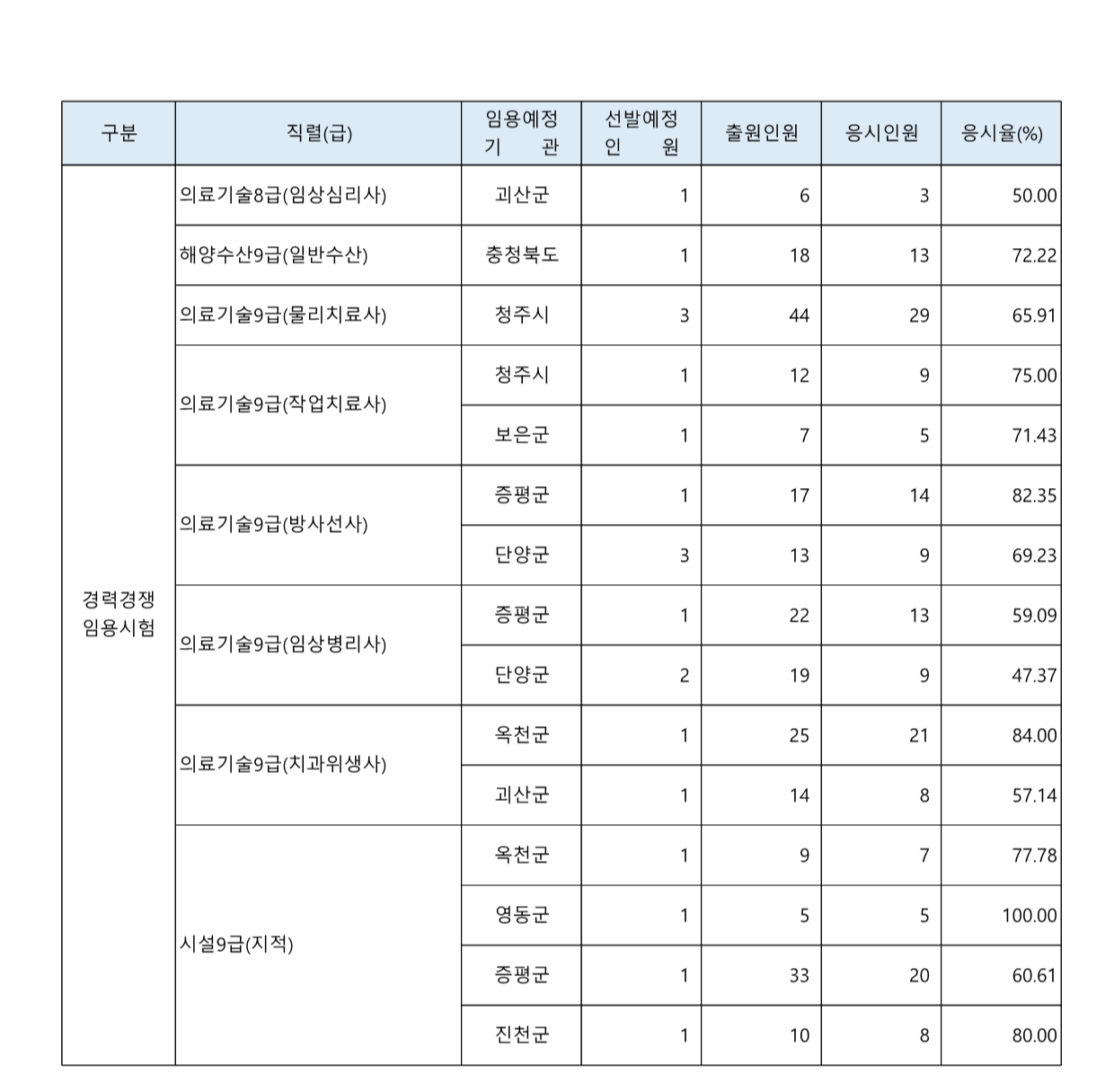 | 구분 | 직렬(급) | 임용예정 기 관 | 선발예정 인 원 | 출원인원 | 응시인원 | 응시율(%) |
|---|---|---|---|---|---|---|
| 경력경쟁 임용시험 | 의료기술8급(임상심리사) | 괴산군 | 1 | 6 | 3 | 50.00 |
| | 해양수산9급(일반수산) | 충청북도 | 1 | 18 | 13 | 72.22 |
| | 의료기술9급(물리치료사) | 청주시 | 3 | 44 | 29 | 65.91 |
| | 의료기술9급(작업치료사) | 청주시 | 1 | 12 | 9 | 75.00 |
| | | 보은군 | 1 | 7 | 5 | 71.43 |
| | 의료기술9급(방사선사) | 증평군 | 1 | 17 | 14 | 82.35 |
| | | 단양군 | 3 | 13 | 9 | 69.23 |
| | 의료기술9급(임상병리사) | 증평군 | 1 | 22 | 13 | 59.09 |
| | | 단양군 | 2 | 19 | 9 | 47.37 |
| | 의료기술9급(치과위생사) | 옥천군 | 1 | 25 | 21 | 84.00 |
| | | 괴산군 | 1 | 14 | 8 | 57.14 |
| | 시설9급(지적) | 옥천군 | 1 | 9 | 7 | 77.78 |
| | | 영동군 | 1 | 5 | 5 | 100.00 |
| | | 증평군 | 1 | 33 | 20 | 60.61 |
| | | 진천군 | 1 | 10 | 8 | 80.00 |